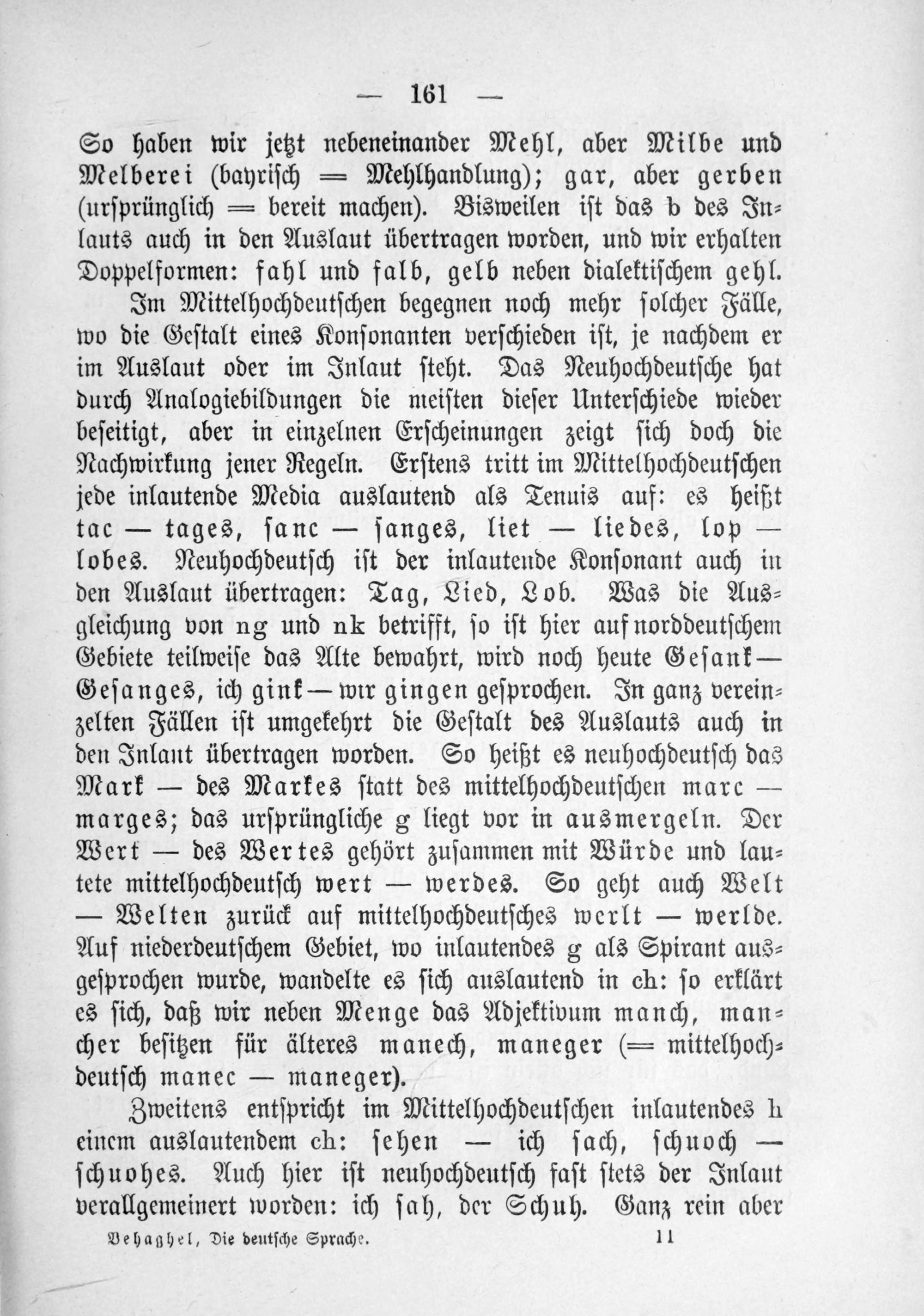 — 161 —

So haben wir jetzt nebeneinander Mehl, aber Milbe und Melberei (bayrisch = Mehlhandlung); gar, aber gerben (ursprünglich = bereit machen). Bisweilen ist das b des Inlauts auch in den Auslaut übertragen worden, und wir erhalten Doppelformen: fahl und falb, gelb neben dialektischem gehl.

Im Mittelhochdeutschen begegnen noch mehr solcher Fälle, wo die Gestalt eines Konsonanten verschieden ist, je nachdem er im Auslaut oder im Inlaut steht. Das Neuhochdeutsche hat durch Analogiebildungen die meisten dieser Unterschiede wieder beseitigt, aber in einzelnen Erscheinungen zeigt sich doch die Nachwirkung jener Regeln. Erstens tritt im Mittelhochdeutschen jede inlautende Media auslautend als Tenuis auf: es heißt tac — tages, sanc — sanges, liet — liedes, lop — lobes. Neuhochdeutsch ist der inlautende Konsonant auch in den Auslaut übertragen: Tag, Lied, Lob. Was die Ausgleichung von ng und nk betrifft, so ist hier auf norddeutschem Gebiete teilweise das Alte bewahrt, wird noch heute Gesank — Gesanges, ich gink — wir gingen gesprochen. In ganz vereinzelten Fällen ist umgekehrt die Gestalt des Auslauts auch in den Inlaut übertragen worden. So heißt es neuhochdeutsch das Mark — des Markes statt des mittelhochdeutschen marc — marges; das ursprüngliche g liegt vor in ausmergeln. Der Wert — des Wertes gehört zusammen mit Würde und lautete mittelhochdeutsch wert — werdes. So geht auch Welt — Welten zurück auf mittelhochdeutsches werlt — werlde. Auf niederdeutschem Gebiet, wo inlautendes g als Spirant ausgesprochen wurde, wandelte es sich auslautend in ch: so erklärt es sich, daß wir neben Menge das Adjektivum manch, mancher besitzen für älteres manech, maneger (= mittelhochdeutsch manec — maneger).

Zweitens entspricht im Mittelhochdeutschen inlautendes h einem auslautendem ch: sehen — ich sach, schuoch — schuohes. Auch hier ist neuhochdeutsch fast stets der Inlaut verallgemeinert worden: ich sah, der Schuh. Ganz rein aber

Behaghel, Die deutsche Sprache. 11